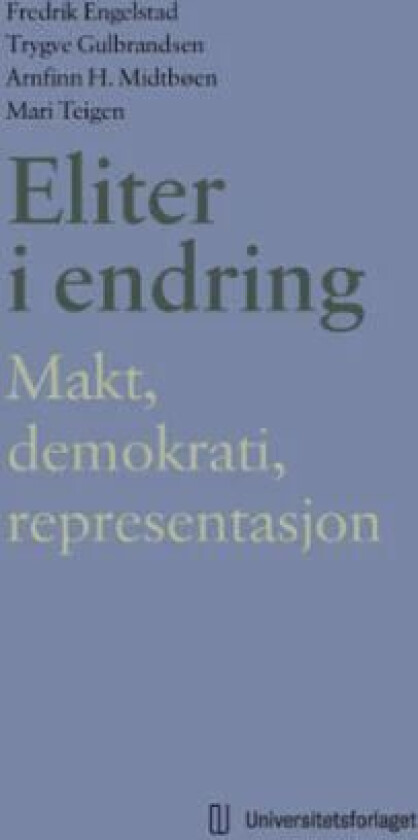 Fredrik Engelstad
Trygve Gulbrandsen
Arnfinn H. Midtbøen
Mari Teigen

Eliter i endring

Makt, demokrati, representasjon

Universitetsforlaget